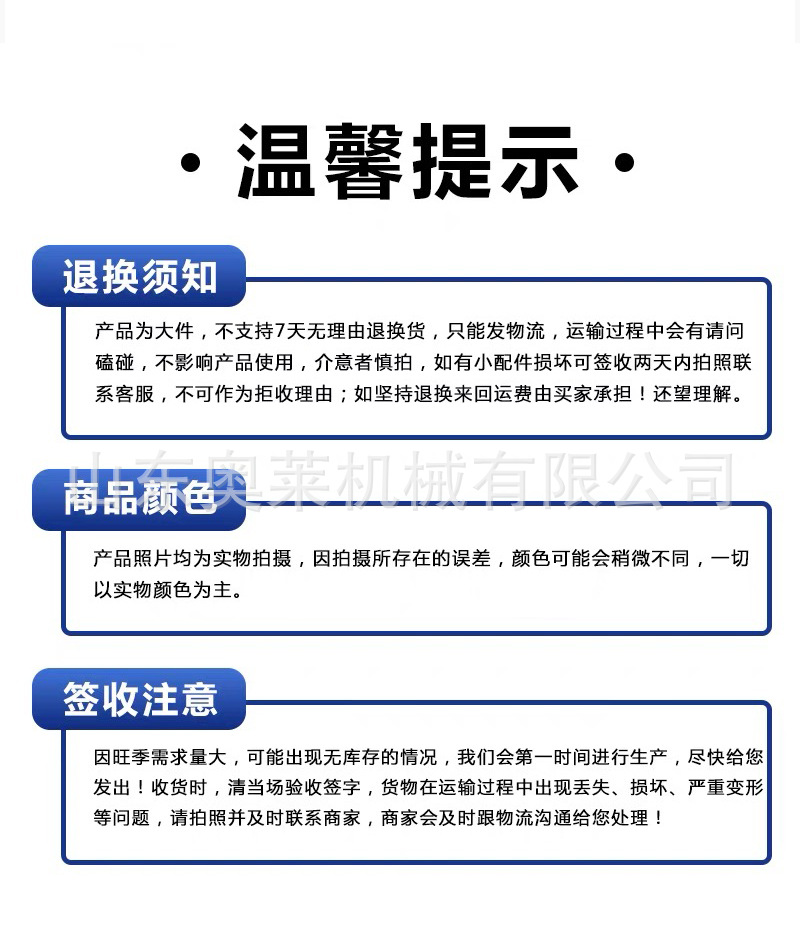 · 温馨提示 ·

退换须知

产品为大件，不支持7天无理由退换货，只能发物流，运输过程中会有请问磕碰，不影响产品使用，介意者慎拍，如有小配件损坏可签收两天内拍照联系客服，不可作为拒收理由；如坚持退换来回运费由买家承担！还望理解。

山东奥莱机械有限公司

商品颜色

产品照片均为实物拍摄，因拍摄所存在的误差，颜色可能会稍微不同，一切以实物颜色为主。

签收注意

因旺季需求量大，可能出现无库存的情况，我们会第一时间进行生产，尽快给您发出！收货时，清当场验收签字，货物在运输过程中出现丢失、损坏、严重变形等问题，请拍照并及时联系商家，商家会及时跟物流沟通给您处理！